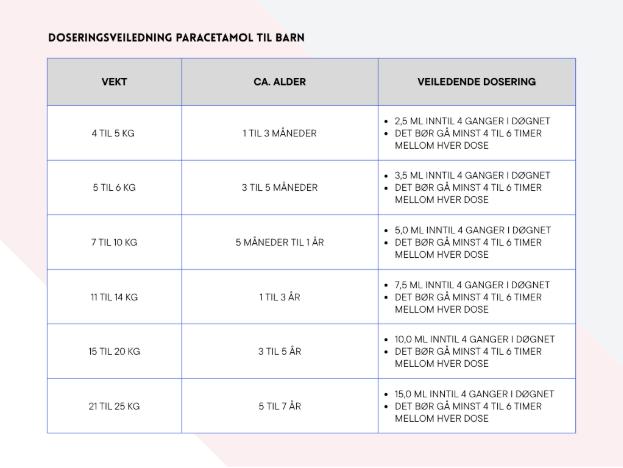 DOSERINGSVEILEDNING PARACETAMOL TIL BARN

| VEKT | CA. ALDER | VEILEDENDE DOSERING |
|---|---|---|
| 4 TIL 5 KG | 1 TIL 3 MÅNEDER | • 2,5 ML INNTIL 4 GANGER I DØGNET • DET BØR GÅ MINST 4 TIL 6 TIMER MELLOM HVER DOSE |
| 5 TIL 6 KG | 3 TIL 5 MÅNEDER | • 3,5 ML INNTIL 4 GANGER I DØGNET • DET BØR GÅ MINST 4 TIL 6 TIMER MELLOM HVER DOSE |
| 7 TIL 10 KG | 5 MÅNEDER TIL 1 ÅR | • 5,0 ML INNTIL 4 GANGER I DØGNET • DET BØR GÅ MINST 4 TIL 6 TIMER MELLOM HVER DOSE |
| 11 TIL 14 KG | 1 TIL 3 ÅR | • 7,5 ML INNTIL 4 GANGER I DØGNET • DET BØR GÅ MINST 4 TIL 6 TIMER MELLOM HVER DOSE |
| 15 TIL 20 KG | 3 TIL 5 ÅR | • 10,0 ML INNTIL 4 GANGER I DØGNET • DET BØR GÅ MINST 4 TIL 6 TIMER MELLOM HVER DOSE |
| 21 TIL 25 KG | 5 TIL 7 ÅR | • 15,0 ML INNTIL 4 GANGER I DØGNET • DET BØR GÅ MINST 4 TIL 6 TIMER MELLOM HVER DOSE |